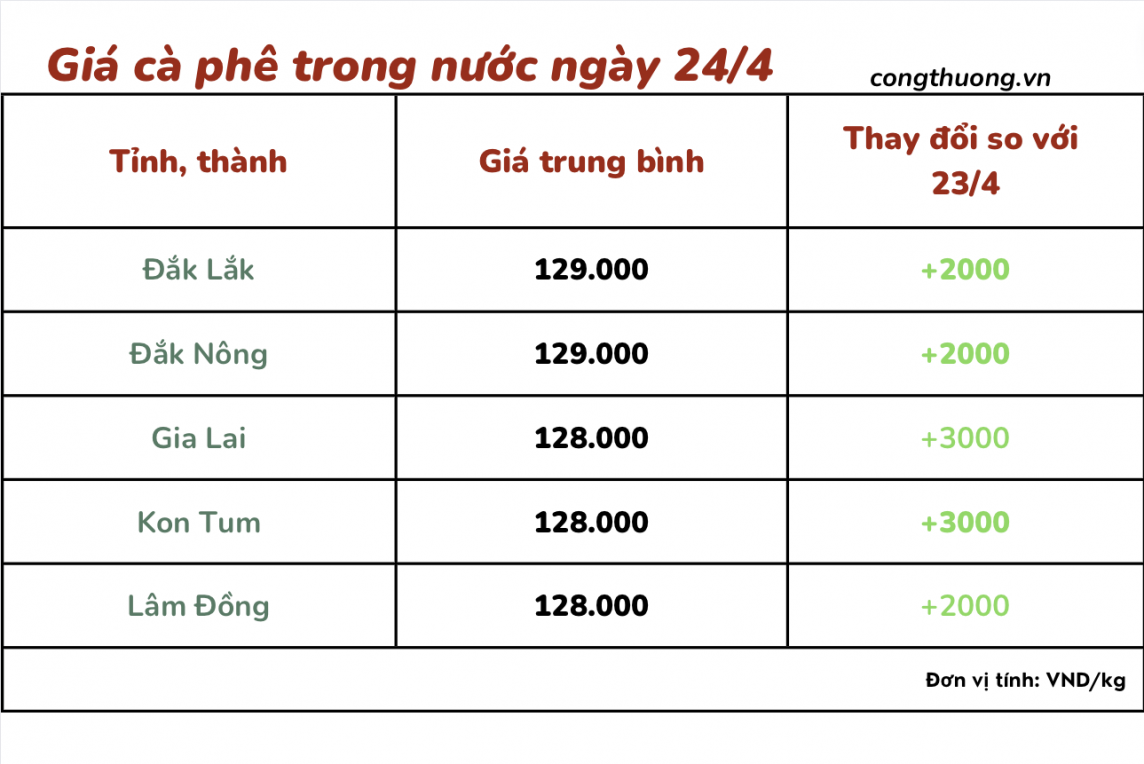 Giá cà phê trong nước ngày 24/4

congthuong.vn

| Tỉnh, thành | Giá trung bình | Thay đổi so với 23/4 |
|---|---|---|
| Đắk Lắk | 129.000 | +2000 |
| Đắk Nông | 129.000 | +2000 |
| Gia Lai | 128.000 | +3000 |
| Kon Tum | 128.000 | +3000 |
| Lâm Đồng | 128.000 | +2000 |

Đơn vị tính: VND/kg